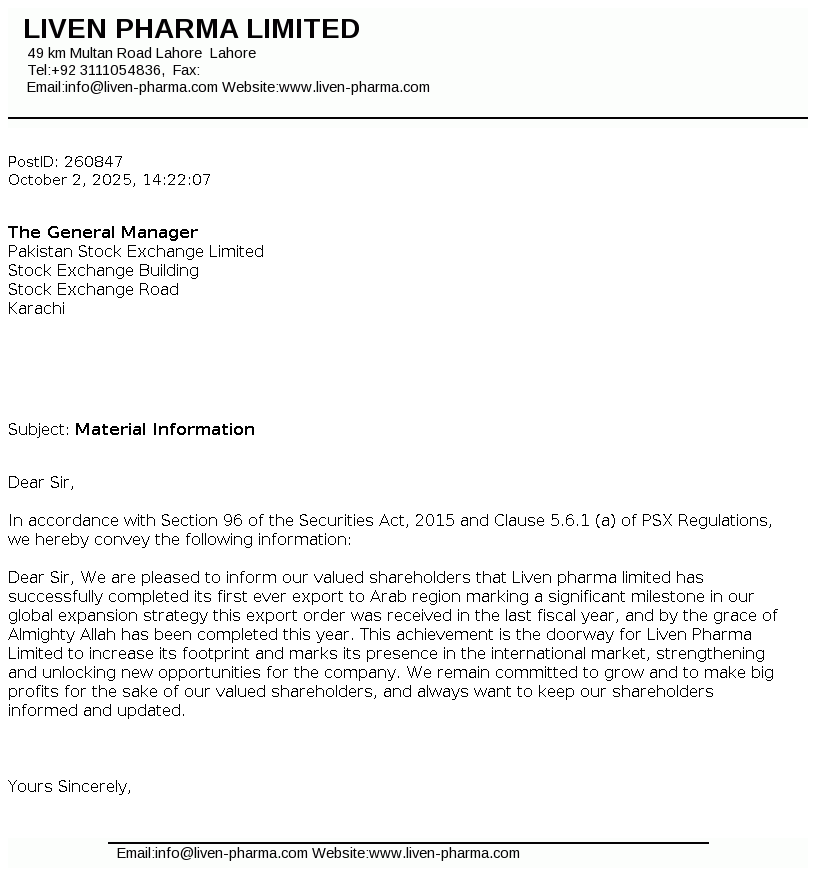 LIVEN PHARMA LIMITED
49 km Multan Road Lahore Lahore
Tel:+92 3111054836, Fax:
Email:info@liven-pharma.com Website:www.liven-pharma.com

PostID: 260847
October 2, 2025, 14:22:07

The General Manager
Pakistan Stock Exchange Limited
Stock Exchange Building
Stock Exchange Road
Karachi

Subject: Material Information

Dear Sir,

In accordance with Section 96 of the Securities Act, 2015 and Clause 5.6.1 (a) of PSX Regulations, we hereby convey the following information:

Dear Sir, We are pleased to inform our valued shareholders that Liven pharma limited has successfully completed its first ever export to Arab region marking a significant milestone in our global expansion strategy this export order was received in the last fiscal year, and by the grace of Almighty Allah has been completed this year. This achievement is the doorway for Liven Pharma Limited to increase its footprint and marks its presence in the international market, strengthening and unlocking new opportunities for the company. We remain committed to grow and to make big profits for the sake of our valued shareholders, and always want to keep our shareholders informed and updated.

Yours Sincerely,

Email:info@liven-pharma.com Website:www.liven-pharma.com